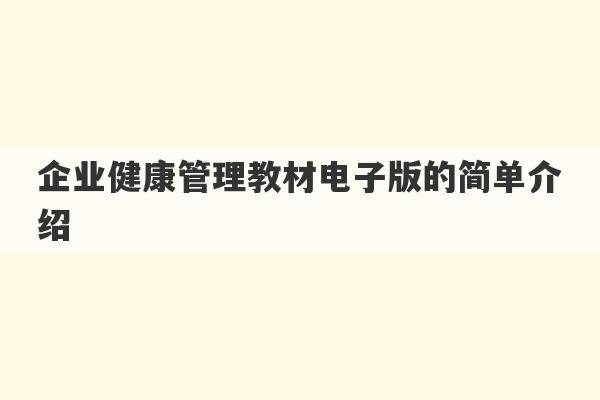 企业健康管理教材电子版的简单介绍